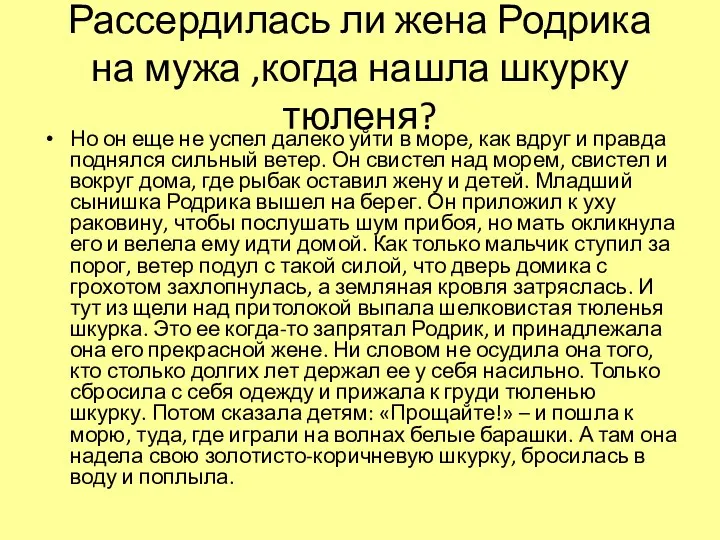 Рассердилась ли жена Родрика на мужа ,когда нашла шкурку тюленя?

• Но он еще не успел далеко уйти в море, как вдруг и правда поднялся сильный ветер. Он свистел над морем, свистел и вокруг дома, где рыбак оставил жену и детей. Младший сынишка Родрика вышел на берег. Он приложил к уху раковину, чтобы послушать шум прибоя, но мать окликнула его и велела ему идти домой. Как только мальчик ступил за порог, ветер подул с такой силой, что дверь домика с грохотом захлопнулась, а земляная кровля затряслась. И тут из щели над притолокой выпала шелковистая тюленья шкурка. Это ее когда-то запрятал Родрик, и принадлежала она его прекрасной жене. Ни словом не осудила она того, кто столько долгих лет держал ее у себя насильно. Только сбросила с себя одежду и прижала к груди тюленью шкурку. Потом сказала детям: «Прощайте!» – и пошла к морю, туда, где играли на волнах белые барашки. А там она надела свою золотисто-коричневую шкурку, бросилась в воду и поплыла.